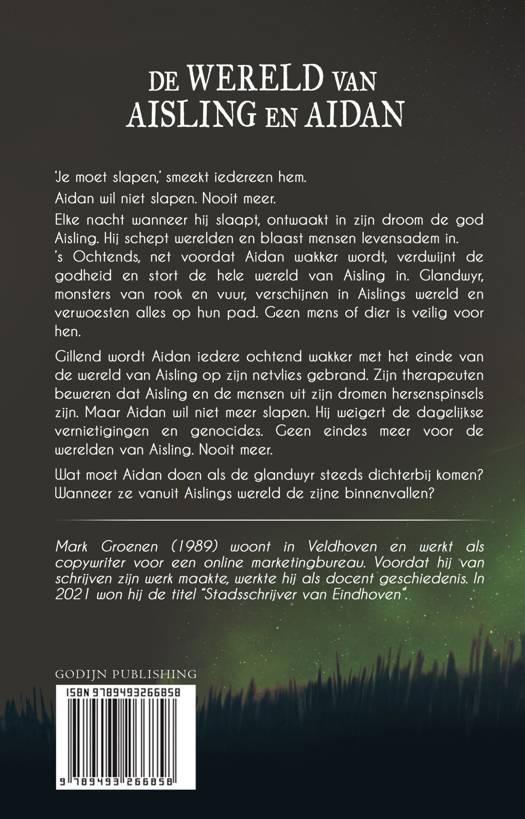 DE WERELD VAN AISLING EN AIDAN

'Je moet slapen,' smeekt iedereen hem.

Aidan wil niet slapen. Nooit meer.

Elke nacht wanneer hij slaapt, ontwaakt in zijn droom de god Aisling. Hij schept werelden en blaast mensen levensadem in.
's Ochtends, net voordat Aidan wakker wordt, verdwijnt de godheid en stort de hele wereld van Aisling in. Glandwyr, monsters van rook en vuur, verschijnen in Aislings wereld en verwoesten alles op hun pad. Geen mens of dier is veilig voor hen.

Gillend wordt Aidan iedere ochtend wakker met het einde van de wereld van Aisling op zijn netvlies gebrand. Zijn therapeuten beweren dat Aisling en de mensen uit zijn dromen hersenspinsels zijn. Maar Aidan wil niet meer slapen. Hij weigert de dagelijkse vernietigingen en genocides. Geen eindes meer voor de werelden van Aisling. Nooit meer.

Wat moet Aidan doen als de glandwyr steeds dichterbij komen? Wanneer ze vanuit Aislings wereld de zijne binnenvallen?

Mark Groenen (1989) woont in Veldhoven en werkt als copywriter voor een online marketingbureau. Voordat hij van schrijven zijn werk maakte, werkte hij als docent geschiedenis. In 2021 won hij de titel "Stadsschrijver van Eindhoven".

GODIJN PUBLISHING

ISBN 9789493266858

9 789493 266858